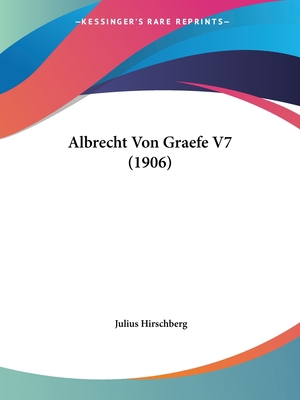 —KESSINGER'S RARE REPRINTS—

Albrecht Von Graefe V7 (1906)

Julius Hirschberg